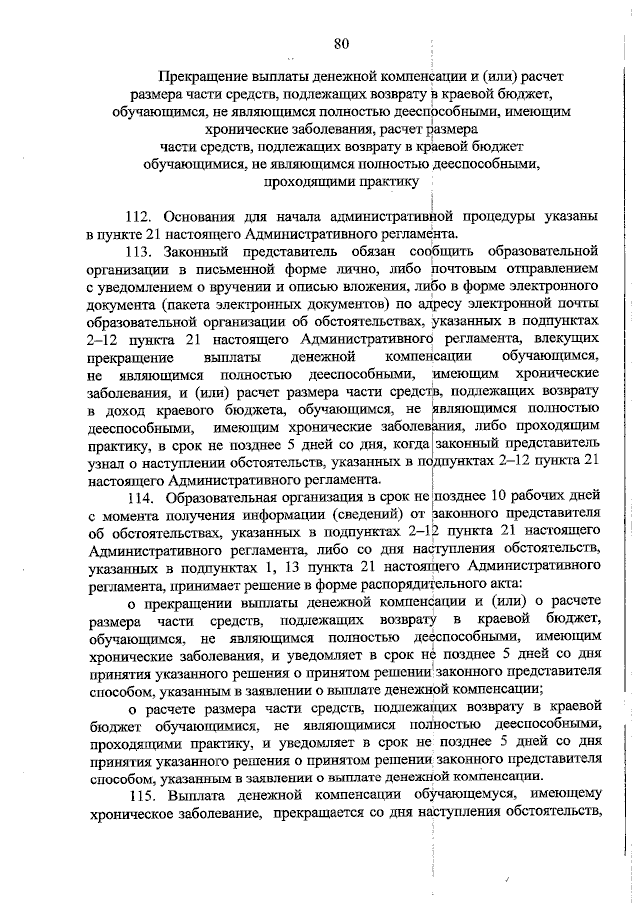 80

Прекращение выплаты денежной компенсации и (или) расчет размера части средств, подлежащих возврату в краевой бюджет, обучающимся, не являющимся полностью дееспособными, имеющим хронические заболевания, расчет размера части средств, подлежащих возврату в краевой бюджет обучающимися, не являющимся полностью дееспособными, проходящими практику

112. Основания для начала административной процедуры указаны в пункте 21 настоящего Административного регламента.

113. Законный представитель обязан сообщить образовательной организации в письменной форме лично, либо почтовым отправлением с уведомлением о вручении и описью вложения, либо в форме электронного документа (пакета электронных документов) по адресу электронной почты образовательной организации об обстоятельствах, указанных в подпунктах 2–12 пункта 21 настоящего Административного регламента, влекущих прекращение выплаты денежной компенсации обучающимся, не являющимся полностью дееспособными, имеющим хронические заболевания, и (или) расчет размера части средств, подлежащих возврату в доход краевого бюджета, обучающимся, не являющимся полностью дееспособными, имеющим хронические заболевания, либо проходящим практику, в срок не позднее 5 дней со дня, когда законный представитель узнал о наступлении обстоятельств, указанных в подпунктах 2–12 пункта 21 настоящего Административного регламента.

114. Образовательная организация в срок не позднее 10 рабочих дней с момента получения информации (сведений) от законного представителя об обстоятельствах, указанных в подпунктах 2–12 пункта 21 настоящего Административного регламента, либо со дня наступления обстоятельств, указанных в подпунктах 1, 13 пункта 21 настоящего Административного регламента, принимает решение в форме распорядительного акта:

о прекращении выплаты денежной компенсации и (или) о расчете размера части средств, подлежащих возврату в краевой бюджет, обучающимся, не являющимся полностью дееспособными, имеющим хронические заболевания, и уведомляет в срок не позднее 5 дней со дня принятия указанного решения о принятом решении законного представителя способом, указанным в заявлении о выплате денежной компенсации;

о расчете размера части средств, подлежащих возврату в краевой бюджет обучающимися, не являющимися полностью дееспособными, проходящими практику, и уведомляет в срок не позднее 5 дней со дня принятия указанного решения о принятом решении законного представителя способом, указанным в заявлении о выплате денежной компенсации.

115. Выплата денежной компенсации обучающемуся, имеющему хроническое заболевание, прекращается со дня наступления обстоятельств,